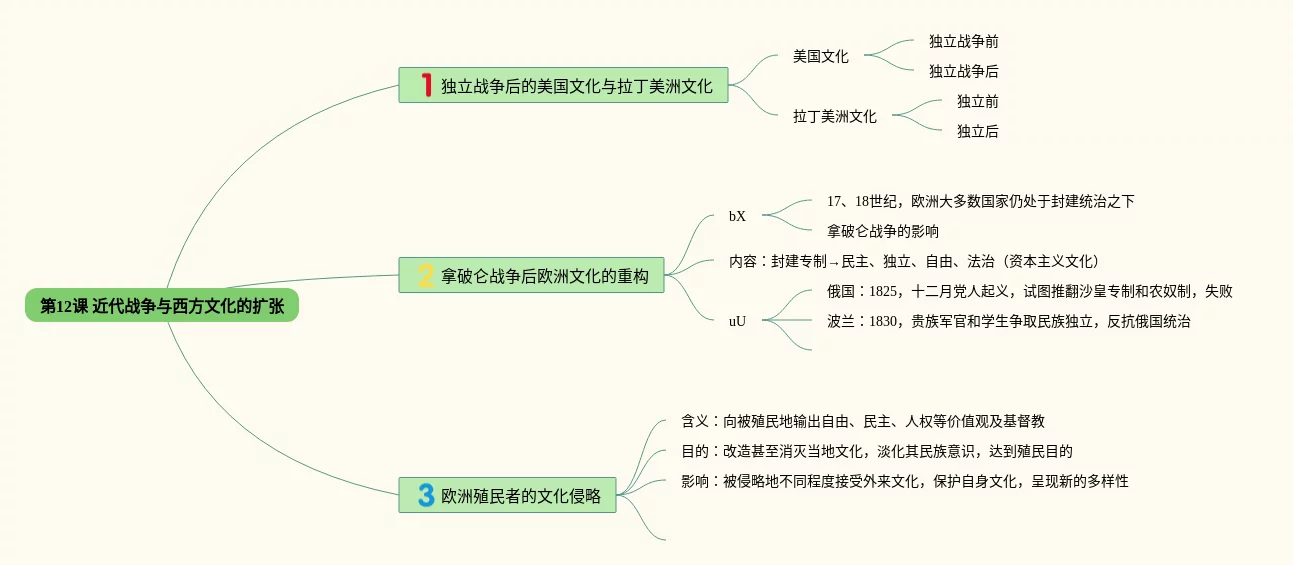 第12课 近代战争与西方文化的扩张

1 独立战争后的美国文化与拉丁美洲文化

美国文化
独立战争前
独立战争后

拉丁美洲文化
独立前
独立后

2 拿破仑战争后欧洲文化的重构

bX
17、18世纪，欧洲大多数国家仍处于封建统治之下
拿破仑战争的影响

内容：封建专制→民主、独立、自由、法治（资本主义文化）

uU
俄国：1825，十二月党人起义，试图推翻沙皇专制和农奴制，失败
波兰：1830，贵族军官和学生争取民族独立，反抗俄国统治

3 欧洲殖民者的文化侵略

含义：向被殖民地输出自由、民主、人权等价值观及基督教
目的：改造甚至消灭当地文化，淡化其民族意识，达到殖民目的
影响：被侵略地不同程度接受外来文化，保护自身文化，呈现新的多样性